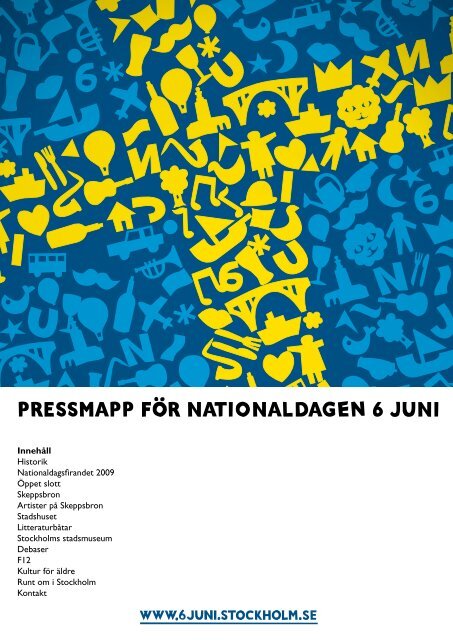 PRESSMAPP FÖR NATIONALDAGEN 6 JUNI

Innehåll
Historik
Nationaldagsfirandet 2009
Öppet slott
Skeppsbron
Artister på Skeppsbron
Stadshuset
Litteraturbåtar
Stockholms stadsmuseum
Debaser
F12
Kultur för äldre
Runt om i Stockholm
Kontakt

WWW.6JUNI.STOCKHOLM.SE